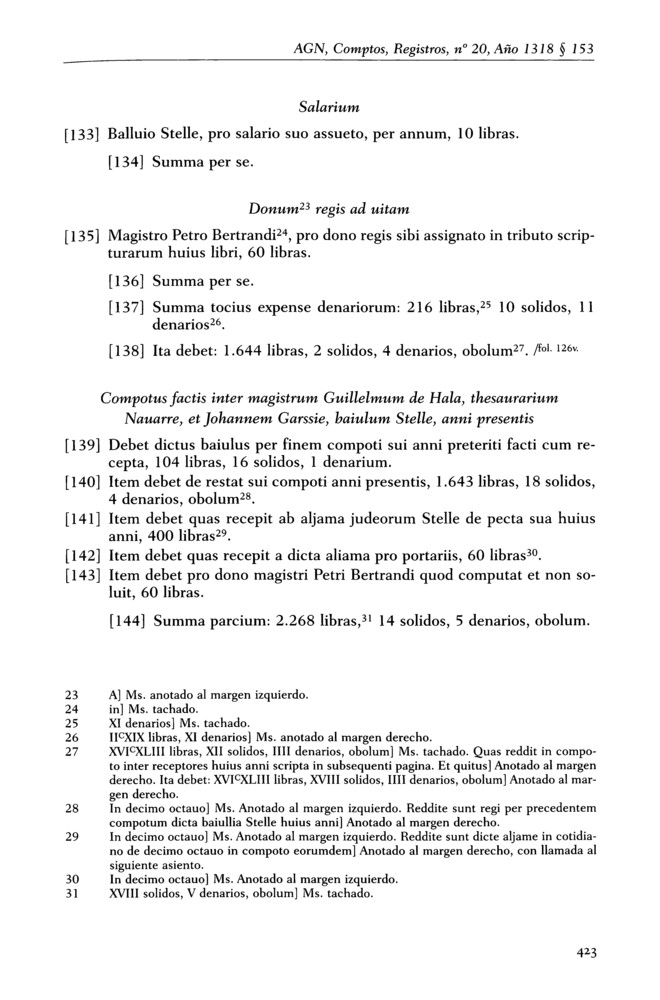 AGN, Comptos, Registros, nº 20, Año 1318 § 153

Salarium

[133] Balluio Stelle, pro salario suo assueto, per annum, 10 libras.

[134] Summa per se.

Donum$^{23}$ regis ad uitam

[135] Magistro Petro Bertrandi$^{24}$, pro dono regis sibi assignato in tributo scripturarum huius libri, 60 libras.

[136] Summa per se.

[137] Summa tocius expense denariorum: 216 libras,$^{25}$ 10 solidos, 11 denarios$^{26}$.

[138] Ita debet: 1.644 libras, 2 solidos, 4 denarios, obolum$^{27}$. /fol. 126v.

Compotus factis inter magistrum Guillelmum de Hala, thesaurarium Nauarre, et Johannem Garssie, baiulum Stelle, anni presentis

[139] Debet dictus baiulus per finem compoti sui anni preteriti facti cum recepta, 104 libras, 16 solidos, 1 denarium.

[140] Item debet de restat sui compoti anni presentis, 1.643 libras, 18 solidos, 4 denarios, obolum$^{28}$.

[141] Item debet quas recepit ab aljama judeorum Stelle de pecta sua huius anni, 400 libras$^{29}$.

[142] Item debet quas recepit a dicta aliama pro portariis, 60 libras$^{30}$.

[143] Item debet pro dono magistri Petri Bertrandi quod computat et non soluit, 60 libras.

[144] Summa parcium: 2.268 libras,$^{31}$ 14 solidos, 5 denarios, obolum.

23 A] Ms. anotado al margen izquierdo.
24 in] Ms. tachado.
25 XI denarios] Ms. tachado.
26 II$^{C}$XIX libras, XI denarios] Ms. anotado al margen derecho.
27 XVI$^{C}$XLIII libras, XII solidos, IIII denarios, obolum] Ms. tachado. Quas reddit in compoto inter receptores huius anni scripta in subsequenti pagina. Et quitus] Anotado al margen derecho. Ita debet: XVI$^{C}$XLIII libras, XVIII solidos, IIII denarios, obolum] Anotado al margen derecho.
28 In decimo octauo] Ms. Anotado al margen izquierdo. Reddite sunt regi per precedentem compotum dicta baiullia Stelle huius anni] Anotado al margen derecho.
29 In decimo octauo] Ms. Anotado al margen izquierdo. Reddite sunt dicte aljame in cotidiano de decimo octauo in compoto eorumdem] Anotado al margen derecho, con llamada al siguiente asiento.
30 In decimo octauo] Ms. Anotado al margen izquierdo.
31 XVIII solidos, V denarios, obolum] Ms. tachado.

423